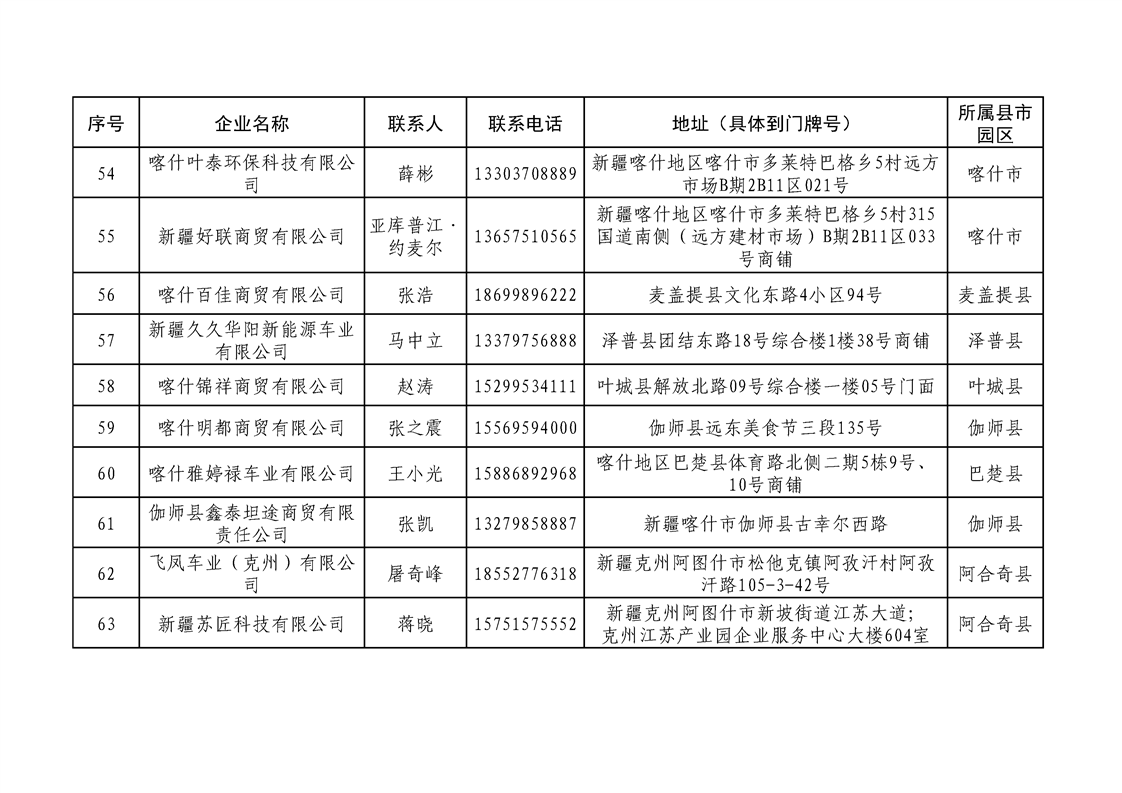 | 序号 | 企业名称 | 联系人 | 联系电话 | 地址（具体到门牌号） | 所属县市园区 |
|---|---|---|---|---|---|
| 54 | 喀什叶泰环保科技有限公司 | 薛彬 | 13303708889 | 新疆喀什地区喀什市多莱特巴格乡5村远方市场B期2B11区021号 | 喀什市 |
| 55 | 新疆好联商贸有限公司 | 亚库普江·约麦尔 | 13657510565 | 新疆喀什地区喀什市多莱特巴格乡5村315国道南侧（远方建材市场）B期2B11区033号商铺 | 喀什市 |
| 56 | 喀什百佳商贸有限公司 | 张浩 | 18699896222 | 麦盖提县文化东路4小区94号 | 麦盖提县 |
| 57 | 新疆久久华阳新能源车业有限公司 | 马中立 | 13379756888 | 泽普县团结东路18号综合楼1楼38号商铺 | 泽普县 |
| 58 | 喀什锦祥商贸有限公司 | 赵涛 | 15299534111 | 叶城县解放北路09号综合楼一楼05号门面 | 叶城县 |
| 59 | 喀什明都商贸有限公司 | 张之震 | 15569594000 | 伽师县远东美食节三段135号 | 伽师县 |
| 60 | 喀什雅婷禄车业有限公司 | 王小光 | 15886892968 | 喀什地区巴楚县体育路北侧二期5栋9号、10号商铺 | 巴楚县 |
| 61 | 伽师县鑫泰坦途商贸有限责任公司 | 张凯 | 13279858887 | 新疆喀什市伽师县古幸尔西路 | 伽师县 |
| 62 | 飞凤车业（克州）有限公司 | 屠奇峰 | 18552776318 | 新疆克州阿图什市松他克镇阿孜汗村阿孜汗路105-3-42号 | 阿合奇县 |
| 63 | 新疆苏匠科技有限公司 | 蒋晓 | 15751575552 | 新疆克州阿图什市新坡街道江苏大道；克州江苏产业园企业服务中心大楼604室 | 阿合奇县 |